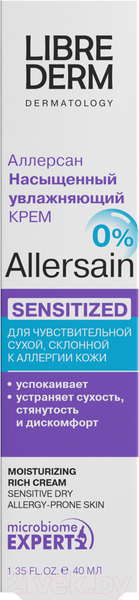 LIBRE DERM
DERMATOLOGY

Аллерсан
Насыщенный увлажняющий
КРЕМ

0%

Allersain

SENSITIZED

ДЛЯ ЧУВСТВИТЕЛЬНОЙ СУХОЙ, СКЛОННОЙ К АЛЛЕРГИИ КОЖИ

• успокаивает
• устраняет сухость, стянутость и дискомфорт

MOISTURIZING RICH CREAM
SENSITIVE DRY ALLERGY-PRONE SKIN

microbiome EXPERT

1.35 FL.OZ. ℮ 40 МЛ

21vek.by